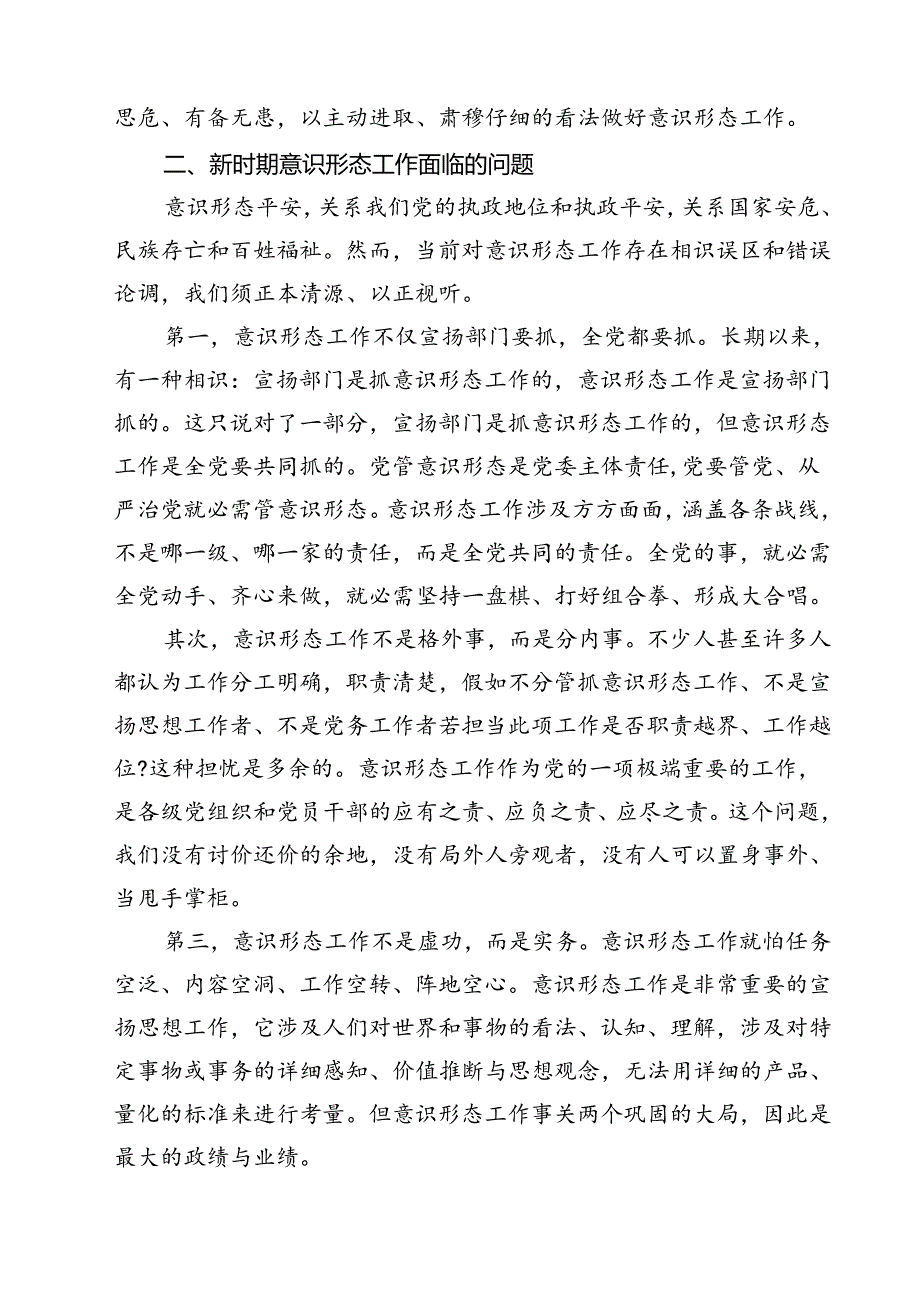 思危、有备无患，以主动进取、肃穆仔细的看法做好意识形态工作。

二、新时期意识形态工作面临的问题

意识形态平安，关系我们党的执政地位和执政平安，关系国家安危、民族存亡和百姓福祉。然而，当前对意识形态工作存在相识误区和错误论调，我们须正本清源、以正视听。

第一，意识形态工作不仅宣扬部门要抓，全党都要抓。长期以来，有一种相识：宣扬部门是抓意识形态工作的，意识形态工作是宣扬部门抓的。这只说对了一部分，宣扬部门是抓意识形态工作的，但意识形态工作是全党要共同抓的。党管意识形态是党委主体责任，党要管党、从严治党就必需管意识形态。意识形态工作涉及方方面面，涵盖各条战线，不是哪一级、哪一家的责任，而是全党共同的责任。全党的事，就必需全党动手、齐心来做，就必需坚持一盘棋、打好组合拳、形成大合唱。

其次，意识形态工作不是格外事，而是分内事。不少人甚至许多人都认为工作分工明确，职责清楚，假如不分管抓意识形态工作、不是宣扬思想工作者、不是党务工作者若担当此项工作是否职责越界、工作越位?这种担忧是多余的。意识形态工作作为党的一项极端重要的工作，是各级党组织和党员干部的应有之责、应负之责、应尽之责。这个问题，我们没有讨价还价的余地，没有局外人旁观者，没有人可以置身事外、当甩手掌柜。

第三，意识形态工作不是虚功，而是实务。意识形态工作就怕任务空泛、内容空洞、工作空转、阵地空心。意识形态工作是非常重要的宣扬思想工作，它涉及人们对世界和事物的看法、认知、理解，涉及对特定事物或事务的详细感知、价值推断与思想观念，无法用详细的产品、量化的标准来进行考量。但意识形态工作事关两个巩固的大局，因此是最大的政绩与业绩。